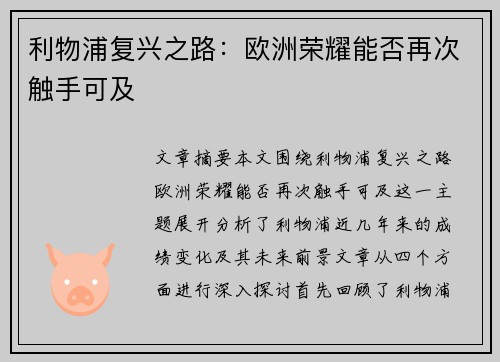 利物浦复兴之路：欧洲荣耀能否再次触手可及

文章摘要本文围绕利物浦复兴之路欧洲荣耀能否再次触手可及这一主题展开分析了利物浦近几年来的成绩变化及其未来前景文章从四个方面进行深入探讨首先回顾了利物浦